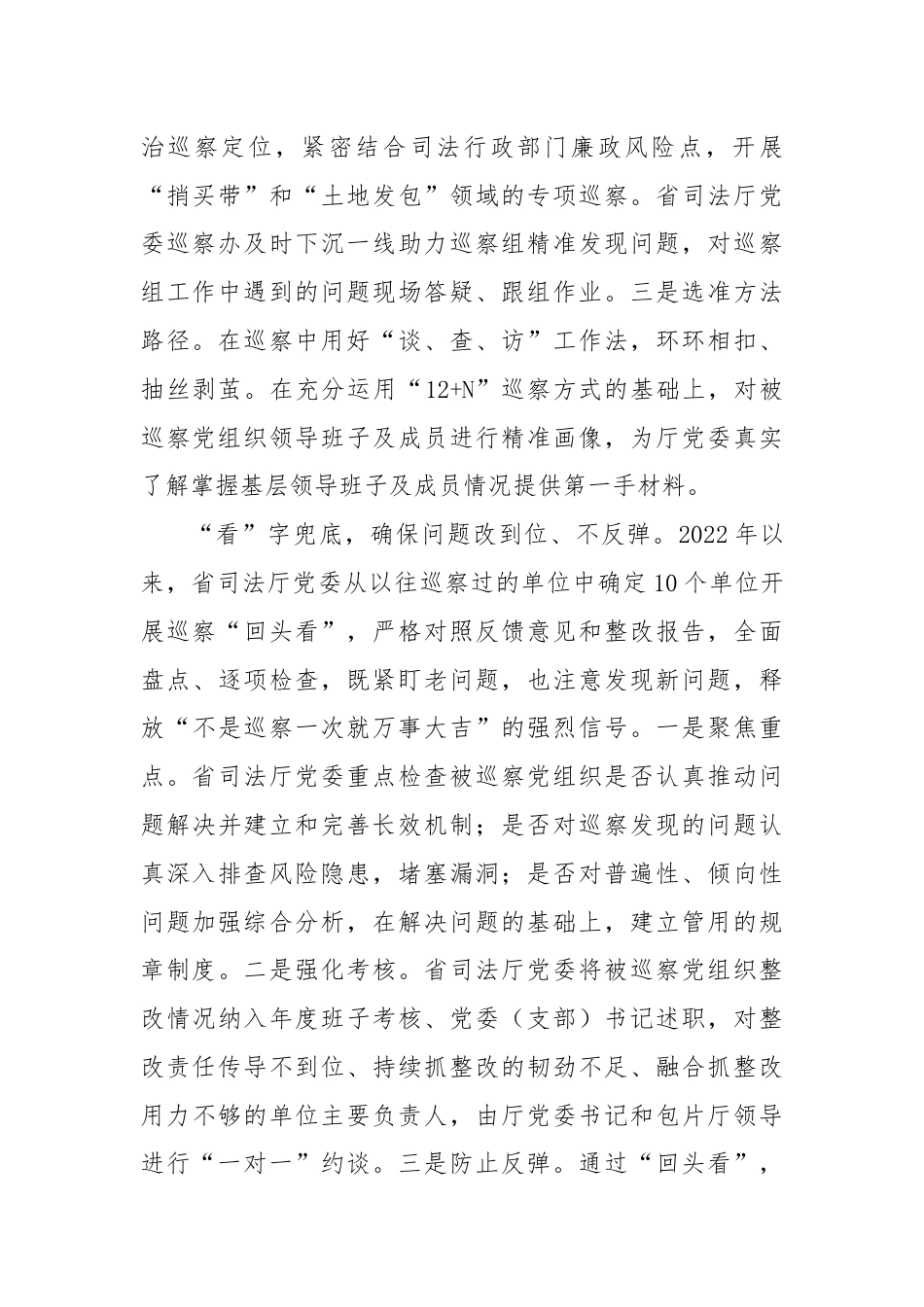 治巡察定位，紧密结合司法行政部门廉政风险点，开展“捎买带”和“土地发包”领域的专项巡察。省司法厅党委巡察办及时下沉一线助力巡察组精准发现问题，对巡察组工作中遇到的问题现场答疑、跟组作业。三是选准方法路径。在巡察中用好“谈、查、访”工作法，环环相扣、抽丝剥茧。在充分运用“12+N”巡察方式的基础上，对被巡察党组织领导班子及成员进行精准画像，为厅党委真实了解掌握基层领导班子及成员情况提供第一手材料。

“看”字兜底，确保问题改到位、不反弹。2022年以来，省司法厅党委从以往巡察过的单位中确定10个单位开展巡察“回头看”，严格对照反馈意见和整改报告，全面盘点、逐项检查，既紧盯老问题，也注意发现新问题，释放“不是巡察一次就万事大吉”的强烈信号。一是聚焦重点。省司法厅党委重点检查被巡察党组织是否认真推动问题解决并建立和完善长效机制；是否对巡察发现的问题认真深入排查风险隐患，堵塞漏洞；是否对普遍性、倾向性问题加强综合分析，在解决问题的基础上，建立管用的规章制度。二是强化考核。省司法厅党委将被巡察党组织整改情况纳入年度班子考核、党委（支部）书记述职，对整改责任传导不到位、持续抓整改的韧劲不足、融合抓整改用力不够的单位主要负责人，由厅党委书记和包片厅领导进行“一对一”约谈。三是防止反弹。通过“回头看”，